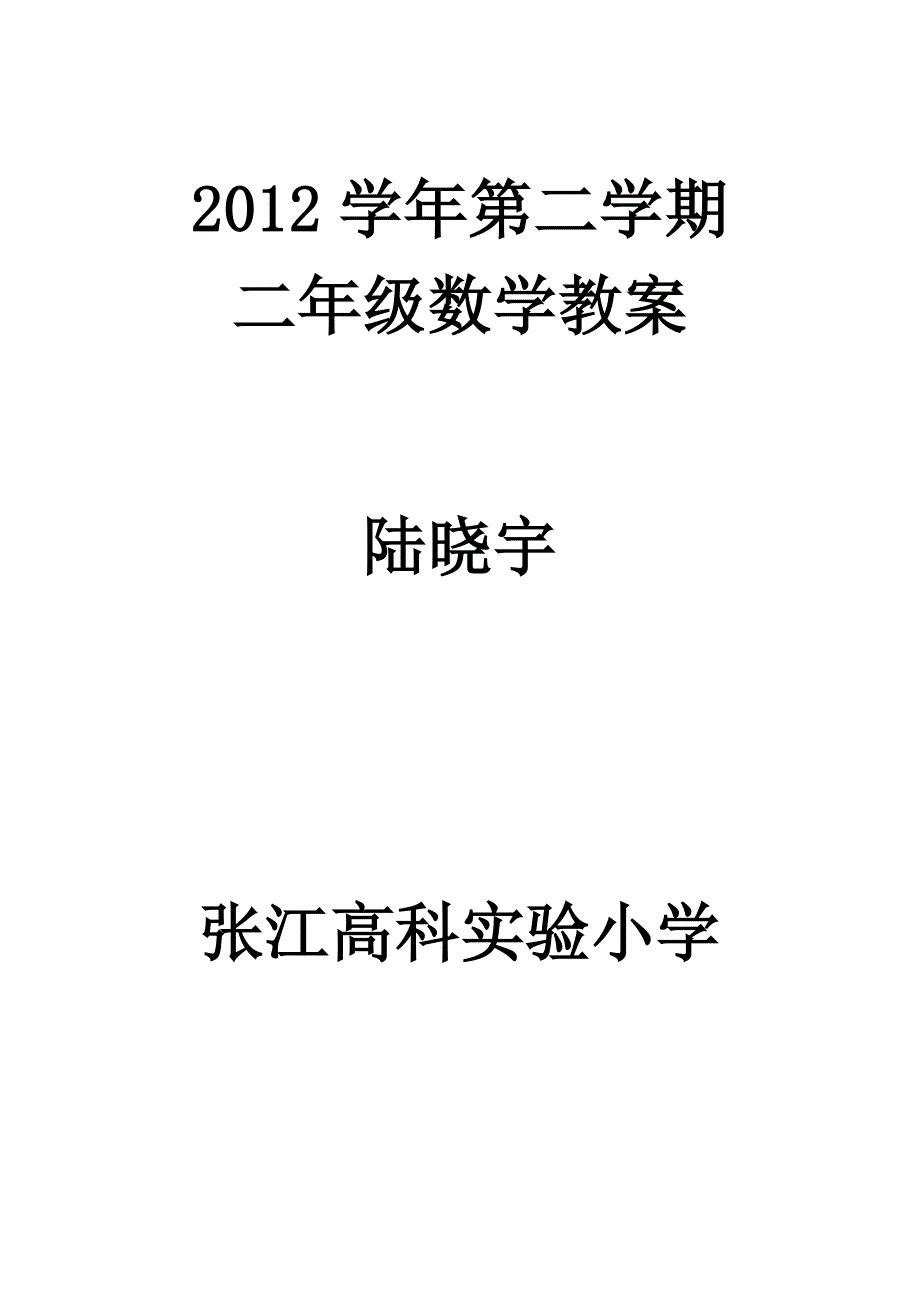 2012 学年第二学期
二年级数学教案

陆晓宇

张江高科实验小学